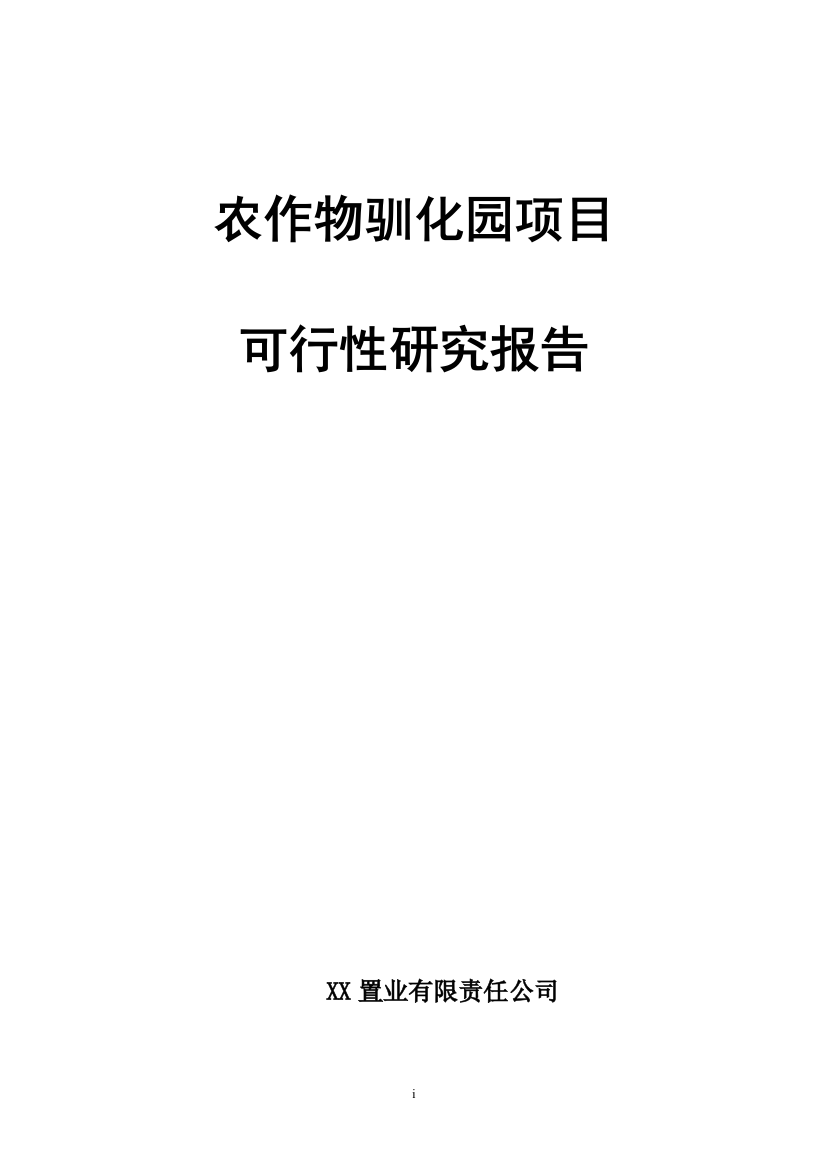 农作物驯化园项目

可行性研究报告

XX 置业有限责任公司

i